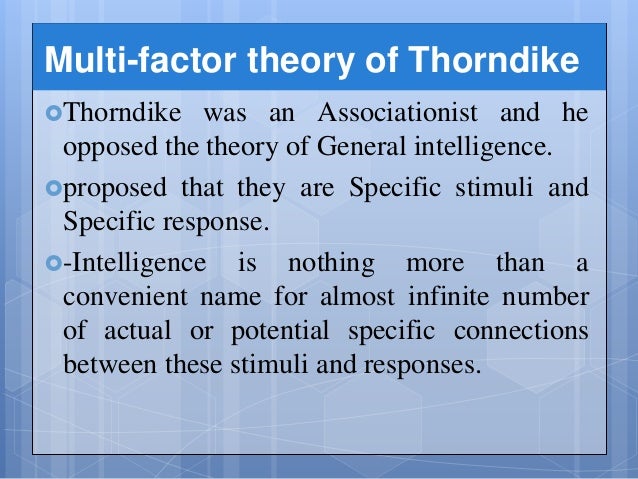 Multi-factor theory of Thorndike

Thorndike was an Associationist and he opposed the theory of General intelligence.

proposed that they are Specific stimuli and Specific response.

-Intelligence is nothing more than a convenient name for almost infinite number of actual or potential specific connections between these stimuli and responses.